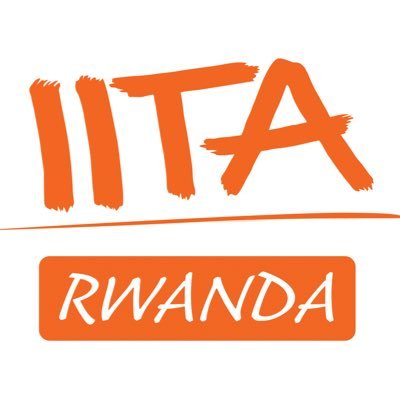 IITA

RWANDA